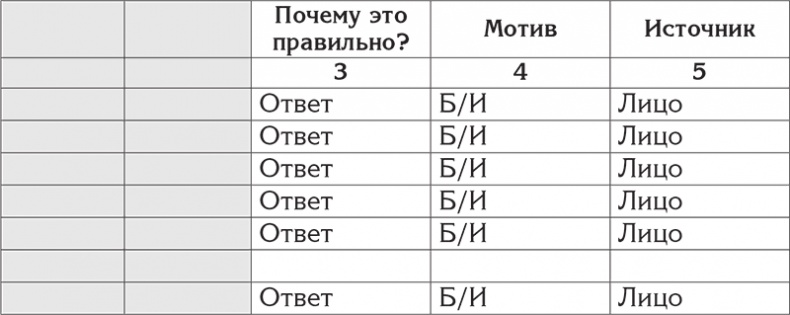 |  |  | Почему это правильно? | Мотив | Источник |
|---|---|---|---|---|
|  |  | 3 | 4 | 5 |
|  |  | Ответ | Б/И | Лицо |
|  |  | Ответ | Б/И | Лицо |
|  |  | Ответ | Б/И | Лицо |
|  |  | Ответ | Б/И | Лицо |
|  |  | Ответ | Б/И | Лицо |
|  |  |  |  |  |
|  |  | Ответ | Б/И | Лицо |